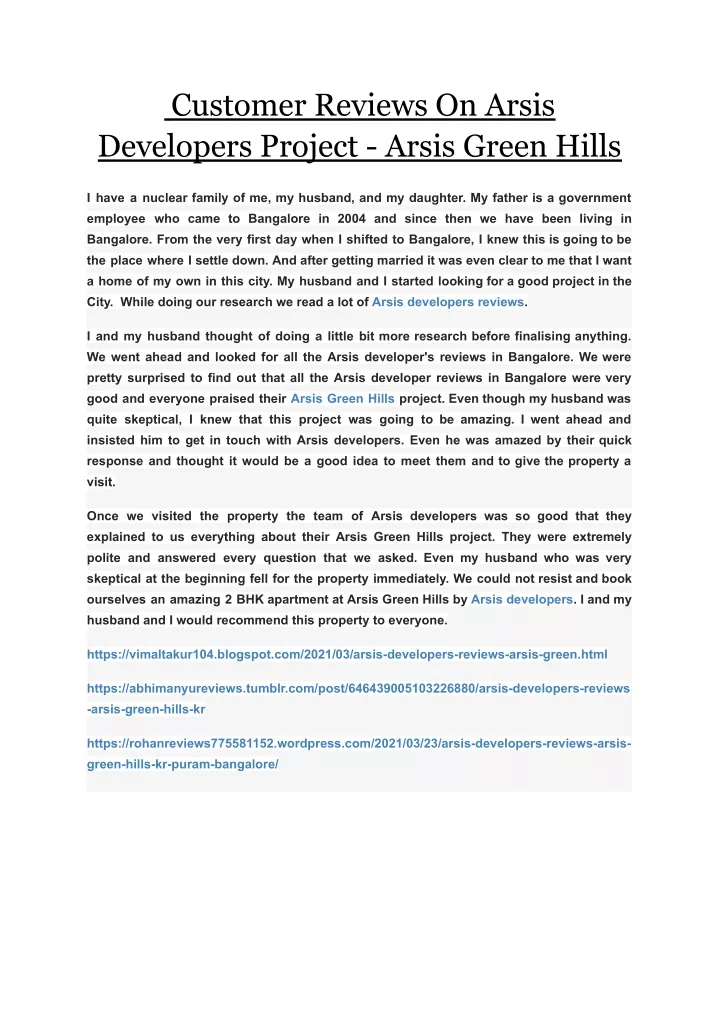 Customer Reviews On Arsis Developers Project - Arsis Green Hills

I have a nuclear family of me, my husband, and my daughter. My father is a government employee who came to Bangalore in 2004 and since then we have been living in Bangalore. From the very first day when I shifted to Bangalore, I knew this is going to be the place where I settle down. And after getting married it was even clear to me that I want a home of my own in this city. My husband and I started looking for a good project in the City. While doing our research we read a lot of Arsis developers reviews.

I and my husband thought of doing a little bit more research before finalising anything. We went ahead and looked for all the Arsis developer's reviews in Bangalore. We were pretty surprised to find out that all the Arsis developer reviews in Bangalore were very good and everyone praised their Arsis Green Hills project. Even though my husband was quite skeptical, I knew that this project was going to be amazing. I went ahead and insisted him to get in touch with Arsis developers. Even he was amazed by their quick response and thought it would be a good idea to meet them and to give the property a visit.

Once we visited the property the team of Arsis developers was so good that they explained to us everything about their Arsis Green Hills project. They were extremely polite and answered every question that we asked. Even my husband who was very skeptical at the beginning fell for the property immediately. We could not resist and book ourselves an amazing 2 BHK apartment at Arsis Green Hills by Arsis developers. I and my husband and I would recommend this property to everyone.

https://vimaltakur104.blogspot.com/2021/03/arsis-developers-reviews-arsis-green.html

https://abhimanyureviews.tumblr.com/post/646439005103226880/arsis-developers-reviews-arsis-green-hills-kr

https://rohanreviews775581152.wordpress.com/2021/03/23/arsis-developers-reviews-arsis-green-hills-kr-puram-bangalore/